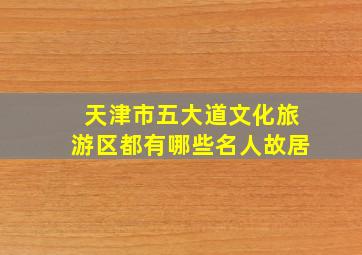 天津市五大道文化旅游区都有哪些名人故居